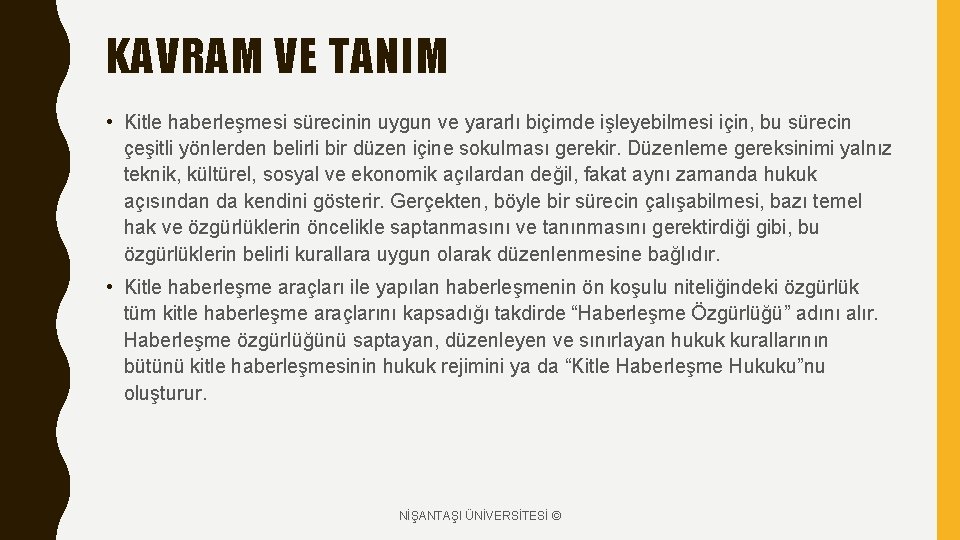 KAVRAM VE TANIM

• Kitle haberleşmesi sürecinin uygun ve yararlı biçimde işleyebilmesi için, bu sürecin çeşitli yönlerden belirli bir düzen içine sokulması gerekir. Düzenleme gereksinimi yalnız teknik, kültürel, sosyal ve ekonomik açılardan değil, fakat aynı zamanda hukuk açısından da kendini gösterir. Gerçekten, böyle bir sürecin çalışabilmesi, bazı temel hak ve özgürlüklerin öncelikle saptanmasını ve tanınmasını gerektirdiği gibi, bu özgürlüklerin belirli kurallara uygun olarak düzenlenmesine bağlıdır.

• Kitle haberleşme araçları ile yapılan haberleşmenin ön koşulu niteliğindeki özgürlük tüm kitle haberleşme araçlarını kapsadığı takdirde "Haberleşme Özgürlüğü" adını alır. Haberleşme özgürlüğünü saptayan, düzenleyen ve sınırlayan hukuk kurallarının bütünü kitle haberleşmesinin hukuk rejimini ya da "Kitle Haberleşme Hukuku"nu oluşturur.

NİŞANTAŞI ÜNİVERSİTESİ ©